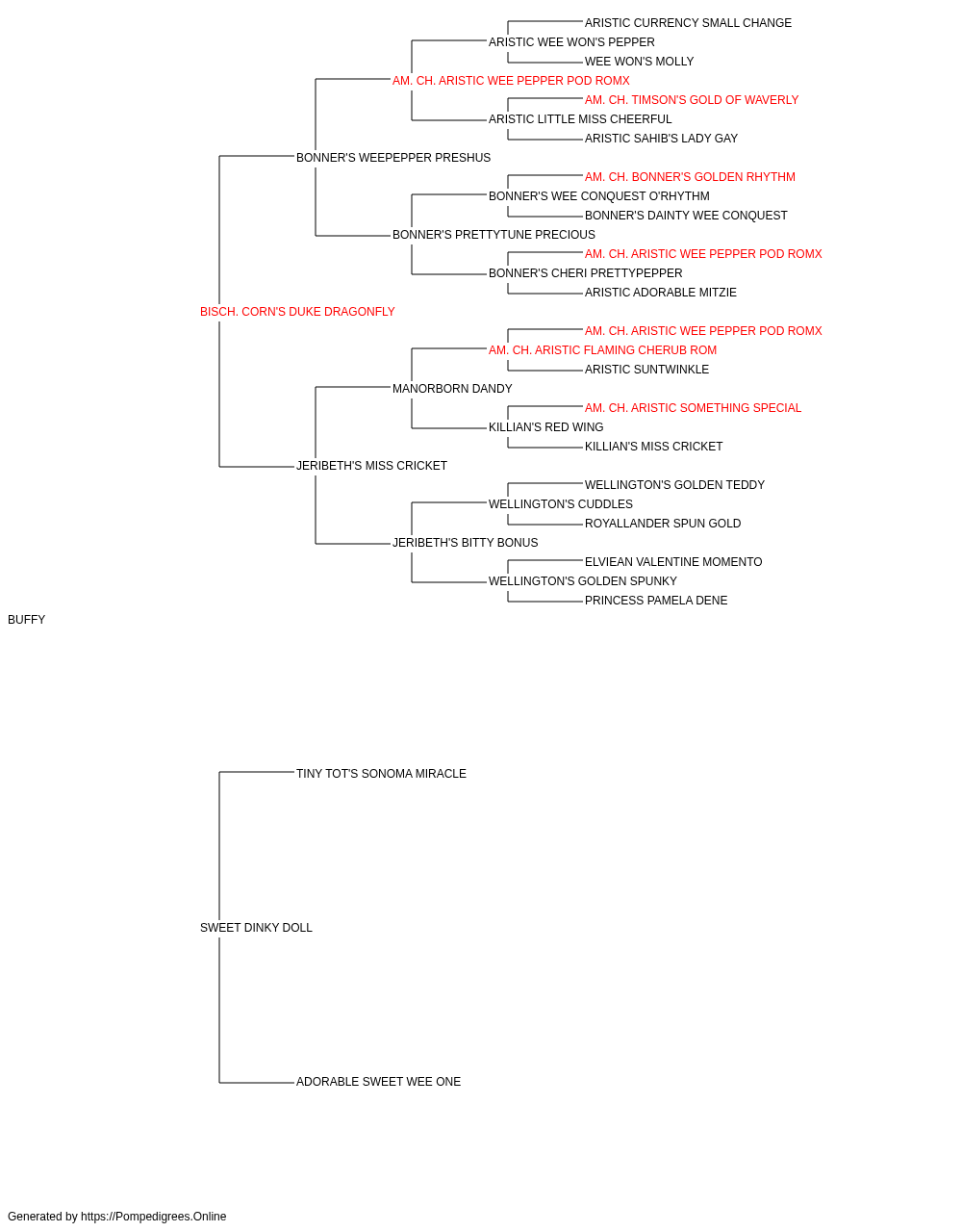 ARISTIC CURRENCY SMALL CHANGE
ARISTIC WEE WON'S PEPPER
WEE WON'S MOLLY
AM. CH. ARISTIC WEE PEPPER POD ROMX
AM. CH. TIMSON'S GOLD OF WAVERLY
ARISTIC LITTLE MISS CHEERFUL
ARISTIC SAHIB'S LADY GAY
BONNER'S WEEPEPPER PRESHUS
AM. CH. BONNER'S GOLDEN RHYTHM
BONNER'S WEE CONQUEST O'RHYTHM
BONNER'S DAINTY WEE CONQUEST
BONNER'S PRETTYTUNE PRECIOUS
AM. CH. ARISTIC WEE PEPPER POD ROMX
BONNER'S CHERI PRETTYPEPPER
ARISTIC ADORABLE MITZIE
BISCH. CORN'S DUKE DRAGONFLY
AM. CH. ARISTIC WEE PEPPER POD ROMX
AM. CH. ARISTIC FLAMING CHERUB ROM
ARISTIC SUNTWINKLE
MANORBORN DANDY
AM. CH. ARISTIC SOMETHING SPECIAL
KILLIAN'S RED WING
KILLIAN'S MISS CRICKET
JERIBETH'S MISS CRICKET
WELLINGTON'S GOLDEN TEDDY
WELLINGTON'S CUDDLES
ROYALLANDER SPUN GOLD
JERIBETH'S BITTY BONUS
ELVIEAN VALENTINE MOMENTO
WELLINGTON'S GOLDEN SPUNKY
PRINCESS PAMELA DENE
BUFFY
TINY TOT'S SONOMA MIRACLE
SWEET DINKY DOLL
ADORABLE SWEET WEE ONE
Generated by https://Pompedigrees.Online